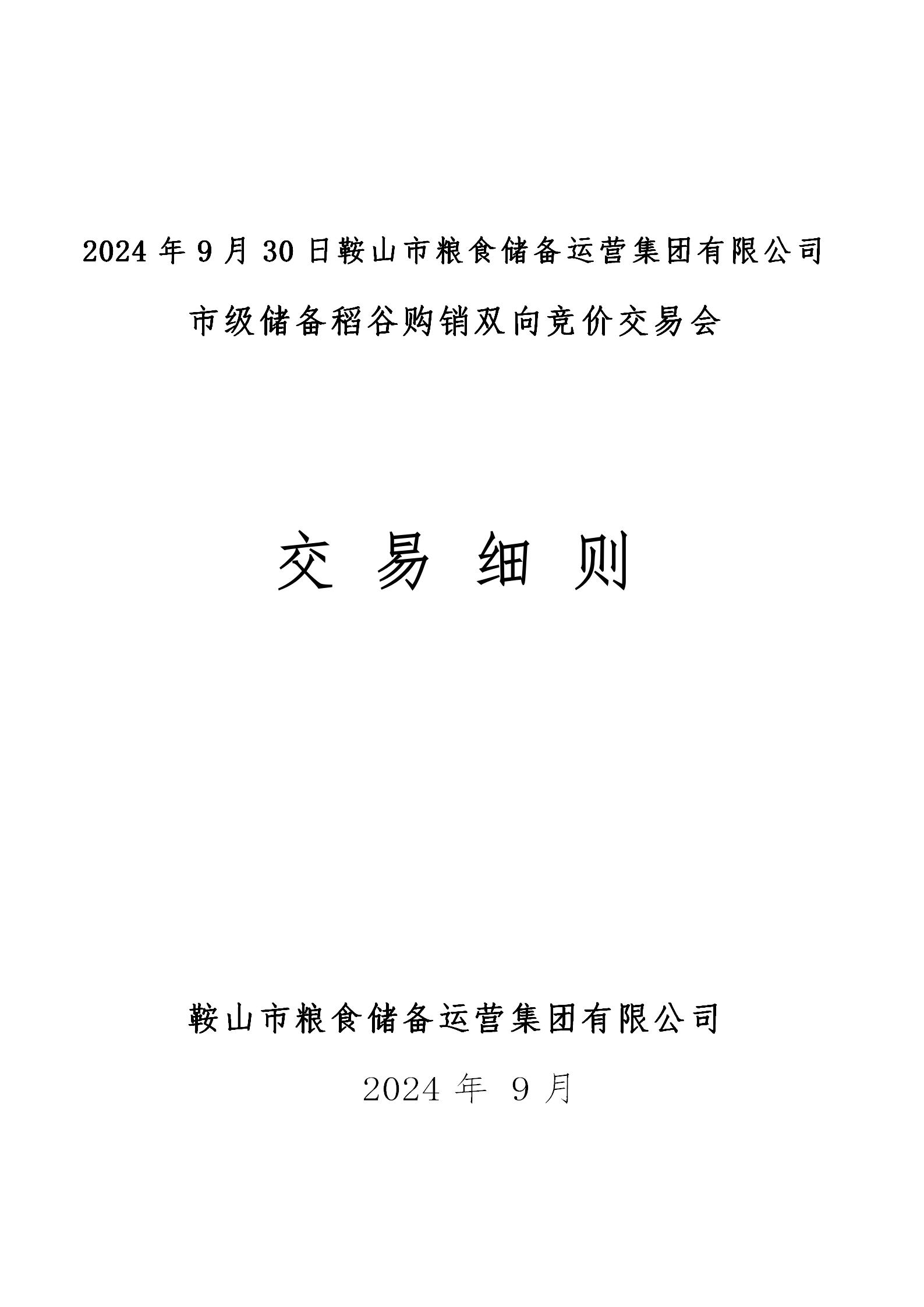 2024 年 9 月 30 日鞍山市粮食储备运营集团有限公司

市级储备稻谷购销双向竞价交易会

交 易 细 则

鞍山市粮食储备运营集团有限公司

2024 年 9 月